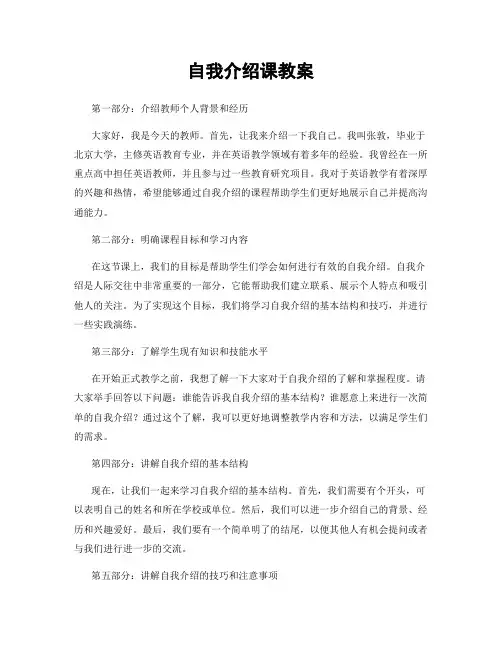 自我介绍课教案

第一部分：介绍教师个人背景和经历

大家好，我是今天的教师。首先，让我来介绍一下我自己。我叫张教，毕业于北京大学，主修英语教育专业，并在英语教学领域有着多年的经验。我曾经在一所重点高中担任英语教师，并且参与过一些教育研究项目。我对于英语教学有着深厚的兴趣和热情，希望能够通过自我介绍的课程帮助学生们更好地展示自己并提高沟通能力。

第二部分：明确课程目标和学习内容

在这节课上，我们的目标是帮助学生们学会如何进行有效的自我介绍。自我介绍是人际交往中非常重要的一部分，它能帮助我们建立联系、展示个人特点和吸引他人的关注。为了实现这个目标，我们将学习自我介绍的基本结构和技巧，并进行一些实践演练。

第三部分：了解学生现有知识和技能水平

在开始正式教学之前，我想了解一下大家对于自我介绍的了解和掌握程度。请大家举手回答以下问题：谁能告诉我自我介绍的基本结构？谁愿意上来进行一次简单的自我介绍？通过这个了解，我可以更好地调整教学内容和方法，以满足学生们的需求。

第四部分：讲解自我介绍的基本结构

现在，让我们一起来学习自我介绍的基本结构。首先，我们需要有个开头，可以表明自己的姓名和所在学校或单位。然后，我们可以进一步介绍自己的背景、经历和兴趣爱好。最后，我们要有一个简单明了的结尾，以便其他人有机会提问或者与我们进行进一步的交流。

第五部分：讲解自我介绍的技巧和注意事项